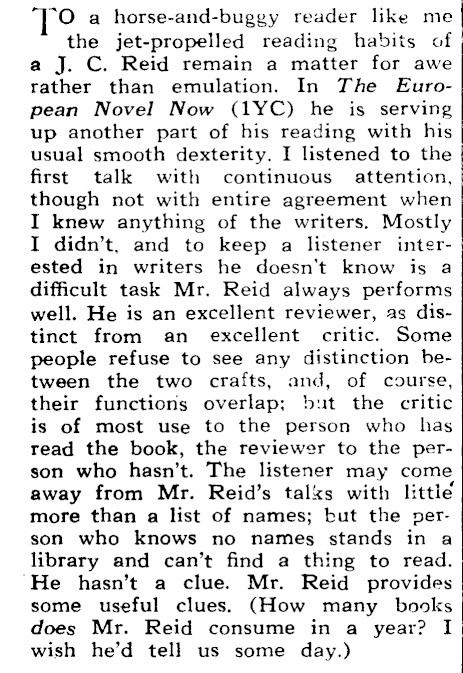 TO a horse-and-buggy reader like me the jet-propelled reading habits of a J. C. Reid remain a matter for awe rather than emulation. In The European Novel Now (1YC) he is serving up another part of his reading with his usual smooth dexterity. I listened to the first talk with continuous attention, though not with entire agreement when I knew anything of the writers. Mostly I didn't, and to keep a listener interested in writers he doesn't know is a difficult task Mr. Reid always performs well. He is an excellent reviewer, as distinct from an excellent critic. Some people refuse to see any distinction between the two crafts, and, of course, their functions overlap; but the critic is of most use to the person who has read the book, the reviewer to the person who hasn't. The listener may come away from Mr. Reid's talks with little more than a list of names; but the person who knows no names stands in a library and can't find a thing to read. He hasn't a clue. Mr. Reid provides some useful clues. (How many books does Mr. Reid consume in a year? I wish he'd tell us some day.)